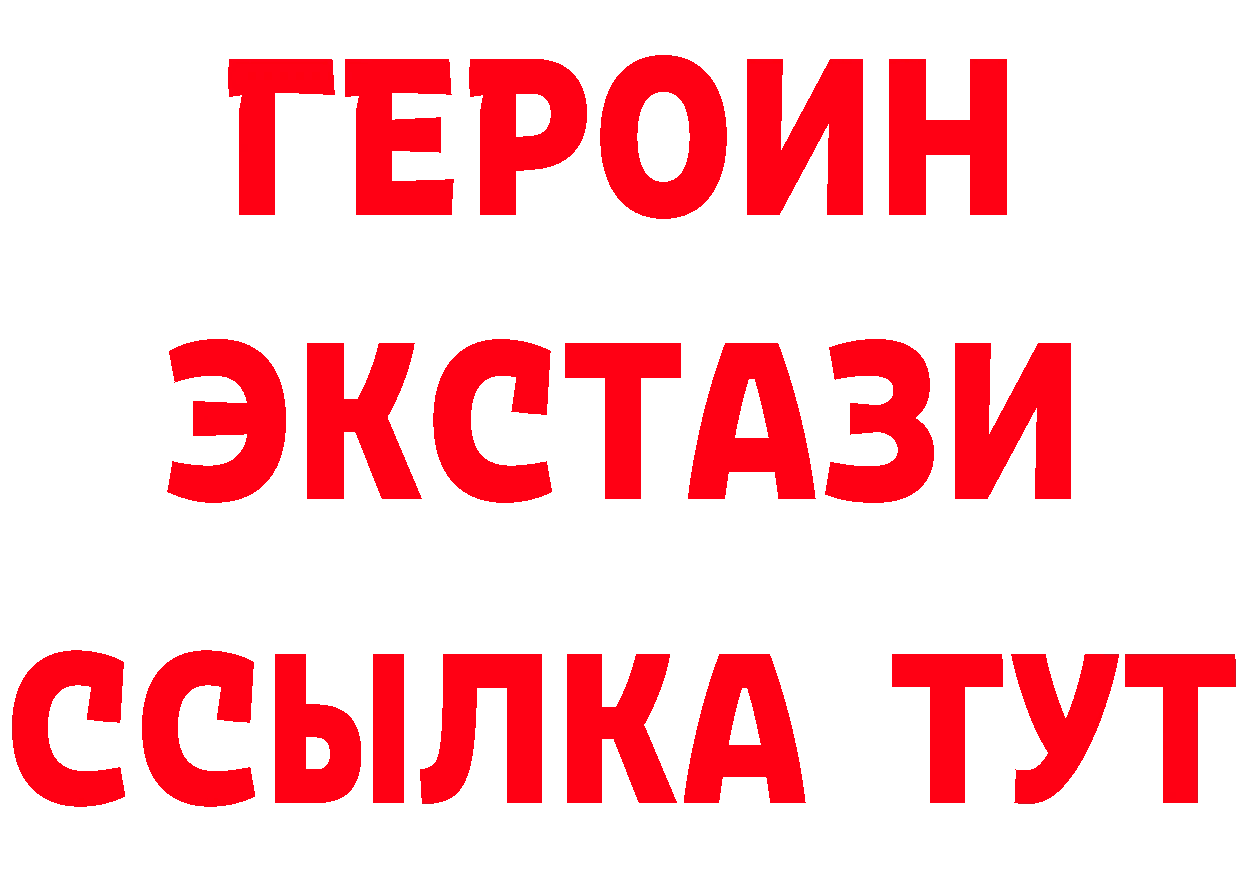 ГЕРОИН
ЭКСТАЗИ
ССЫЛКА ТУТ